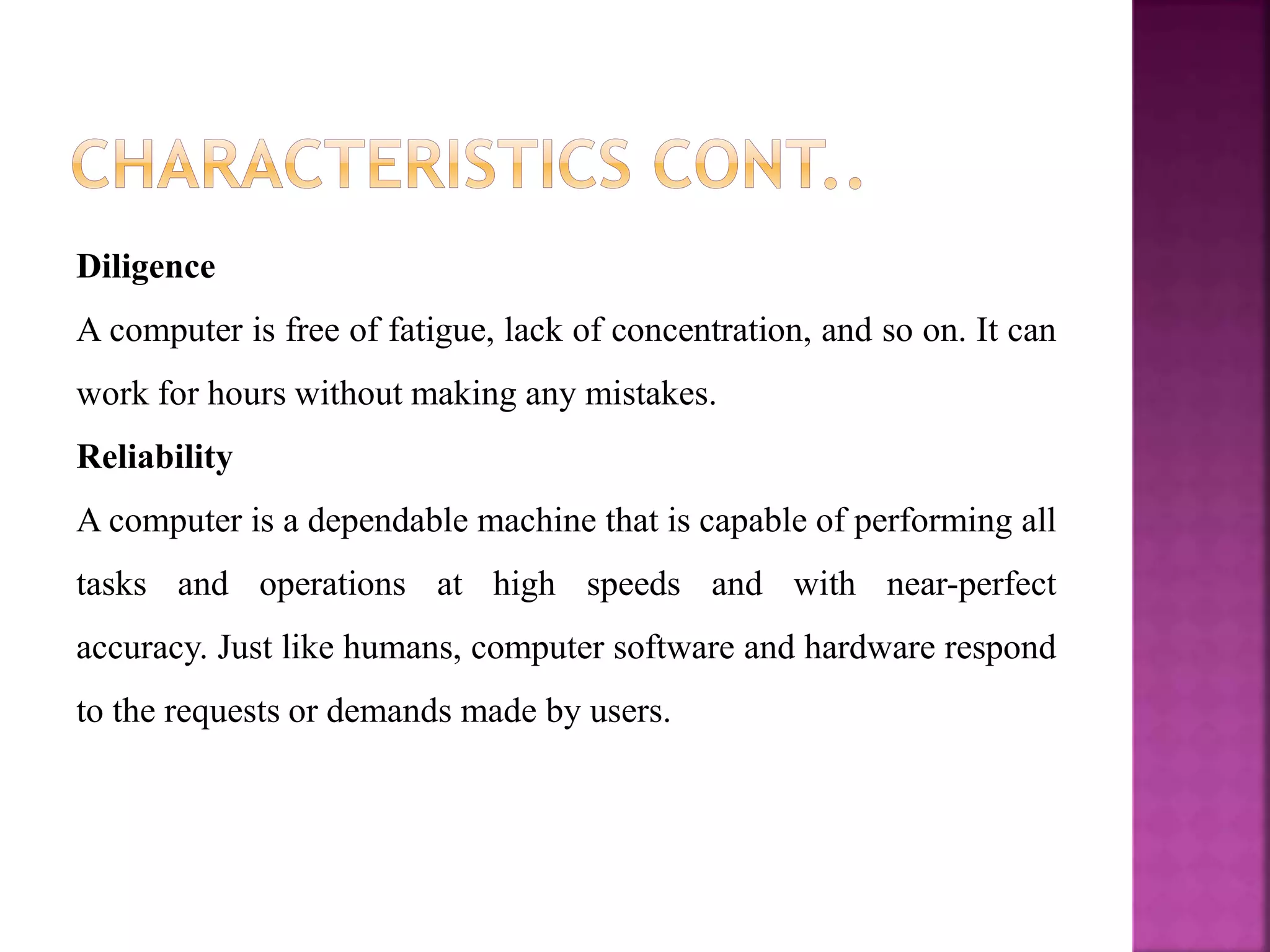 CHARACTERISTICS CONT..

Diligence

A computer is free of fatigue, lack of concentration, and so on. It can work for hours without making any mistakes.

Reliability

A computer is a dependable machine that is capable of performing all tasks and operations at high speeds and with near-perfect accuracy. Just like humans, computer software and hardware respond to the requests or demands made by users.